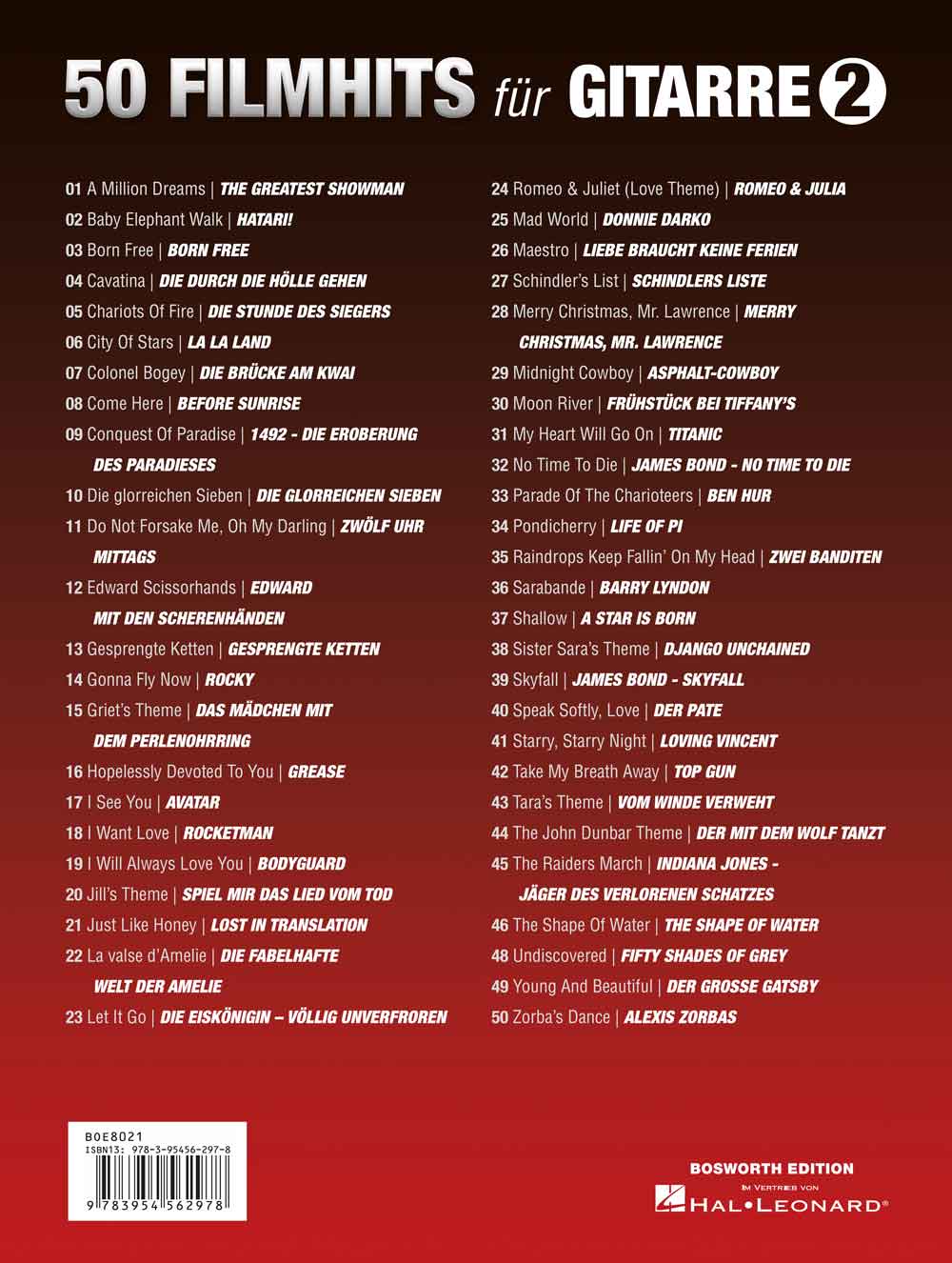 50 FILMHITS für GITARRE 2

01 A Million Dreams | THE GREATEST SHOWMAN
02 Baby Elephant Walk | HATARI!
03 Born Free | BORN FREE
04 Cavatina | DIE DURCH DIE HÖLLE GEHEN
05 Chariots Of Fire | DIE STUNDE DES SIEGERS
06 City Of Stars | LA LA LAND
07 Colonel Bogey | DIE BRÜCKE AM KWAI
08 Come Here | BEFORE SUNRISE
09 Conquest Of Paradise | 1492 - DIE EROBERUNG DES PARADIESES
10 Die glorreichen Sieben | DIE GLORREICHEN SIEBEN
11 Do Not Forsake Me, Oh My Darling | ZWÖLF UHR MITTAGS
12 Edward Scissorhands | EDWARD MIT DEN SCHERENHÄNDEN
13 Gesprengte Ketten | GESPRENGTE KETTEN
14 Gonna Fly Now | ROCKY
15 Griet's Theme | DAS MÄDCHEN MIT DEM PERLENOHRRING
16 Hopelessly Devoted To You | GREASE
17 I See You | AVATAR
18 I Want Love | ROCKETMAN
19 I Will Always Love You | BODYGUARD
20 Jill's Theme | SPIEL MIR DAS LIED VOM TOD
21 Just Like Honey | LOST IN TRANSLATION
22 La valse d'Amelie | DIE FABELHAFTE WELT DER AMELIE
23 Let It Go | DIE EISKÖNIGIN – VÖLLIG UNVERFROREN

24 Romeo & Juliet (Love Theme) | ROMEO & JULIA
25 Mad World | DONNIE DARKO
26 Maestro | LIEBE BRAUCHT KEINE FERIEN
27 Schindler's List | SCHINDLERS LISTE
28 Merry Christmas, Mr. Lawrence | MERRY CHRISTMAS, MR. LAWRENCE
29 Midnight Cowboy | ASPHALT-COWBOY
30 Moon River | FRÜHSTÜCK BEI TIFFANY'S
31 My Heart Will Go On | TITANIC
32 No Time To Die | JAMES BOND - NO TIME TO DIE
33 Parade Of The Charioteers | BEN HUR
34 Pondicherry | LIFE OF PI
35 Raindrops Keep Fallin' On My Head | ZWEI BANDITEN
36 Sarabande | BARRY LYNDON
37 Shallow | A STAR IS BORN
38 Sister Sara's Theme | DJANGO UNCHAINED
39 Skyfall | JAMES BOND - SKYFALL
40 Speak Softly, Love | DER PATE
41 Starry, Starry Night | LOVING VINCENT
42 Take My Breath Away | TOP GUN
43 Tara's Theme | VOM WINDE VERWEHT
44 The John Dunbar Theme | DER MIT DEM WOLF TANZT
45 The Raiders March | INDIANA JONES - JÄGER DES VERLORENEN SCHATZES
46 The Shape Of Water | THE SHAPE OF WATER
48 Undiscovered | FIFTY SHADES OF GREY
49 Young And Beautiful | DER GROSSE GATSBY
50 Zorba's Dance | ALEXIS ZORBAS

BOE8021
ISBN13: 978-3-95456-297-8
9 783954 562978

BOSWORTH EDITION
IM VERTRIEB VON
HAL•LEONARD®